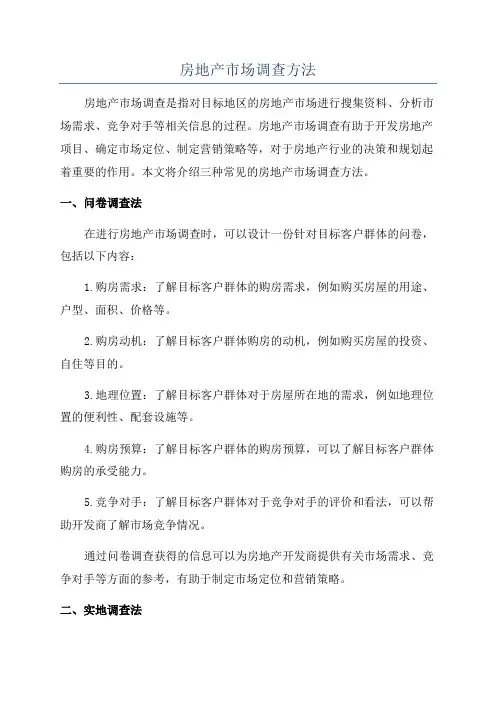 房地产市场调查方法

房地产市场调查是指对目标地区的房地产市场进行搜集资料、分析市场需求、竞争对手等相关信息的过程。房地产市场调查有助于开发房地产项目、确定市场定位、制定营销策略等，对于房地产行业的决策和规划起着重要的作用。本文将介绍三种常见的房地产市场调查方法。

一、问卷调查法

在进行房地产市场调查时，可以设计一份针对目标客户群体的问卷，包括以下内容：

1.购房需求：了解目标客户群体的购房需求，例如购买房屋的用途、户型、面积、价格等。

2.购房动机：了解目标客户群体购房的动机，例如购买房屋的投资、自住等目的。

3.地理位置：了解目标客户群体对于房屋所在地的需求，例如地理位置的便利性、配套设施等。

4.购房预算：了解目标客户群体的购房预算，可以了解目标客户群体购房的承受能力。

5.竞争对手：了解目标客户群体对于竞争对手的评价和看法，可以帮助开发商了解市场竞争情况。

通过问卷调查获得的信息可以为房地产开发商提供有关市场需求、竞争对手等方面的参考，有助于制定市场定位和营销策略。

二、实地调查法